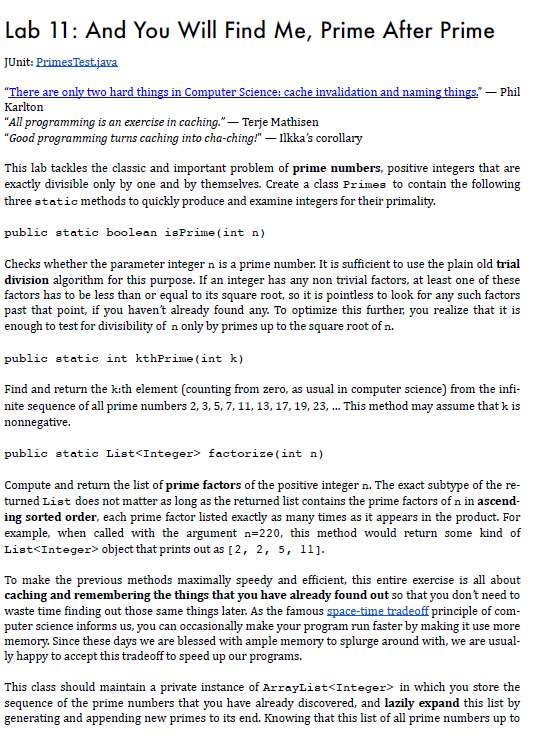 Lab 11: And You Will Find Me, Prime After Prime

JUnit: PrimesTest.java

"There are only two hard things in Computer Science: cache invalidation and naming things." — Phil Karlton
"All programming is an exercise in caching." — Terje Mathisen
"Good programming turns caching into cha-ching!" — Ilkka's corollary

This lab tackles the classic and important problem of prime numbers, positive integers that are exactly divisible only by one and by themselves. Create a class Primes to contain the following three static methods to quickly produce and examine integers for their primality.

public static boolean isPrime(int n)

Checks whether the parameter integer n is a prime number. It is sufficient to use the plain old trial division algorithm for this purpose. If an integer has any non trivial factors, at least one of these factors has to be less than or equal to its square root, so it is pointless to look for any such factors past that point, if you haven't already found any. To optimize this further, you realize that it is enough to test for divisibility of n only by primes up to the square root of n.

public static int kthPrime(int k)

Find and return the k:th element (counting from zero, as usual in computer science) from the infinite sequence of all prime numbers 2, 3, 5, 7, 11, 13, 17, 19, 23, ... This method may assume that k is nonnegative.

public static List<Integer> factorize(int n)

Compute and return the list of prime factors of the positive integer n. The exact subtype of the returned List does not matter as long as the returned list contains the prime factors of n in ascending sorted order, each prime factor listed exactly as many times as it appears in the product. For example, when called with the argument n=220, this method would return some kind of List<Integer> object that prints out as [2, 2, 5, 11].

To make the previous methods maximally speedy and efficient, this entire exercise is all about caching and remembering the things that you have already found out so that you don't need to waste time finding out those same things later. As the famous space-time tradeoff principle of computer science informs us, you can occasionally make your program run faster by making it use more memory. Since these days we are blessed with ample memory to splurge around with, we are usually happy to accept this tradeoff to speed up our programs.

This class should maintain a private instance of ArrayList<Integer> in which you store the sequence of the prime numbers that you have already discovered, and lazily expand this list by generating and appending new primes to its end. Knowing that this list of all prime numbers up to